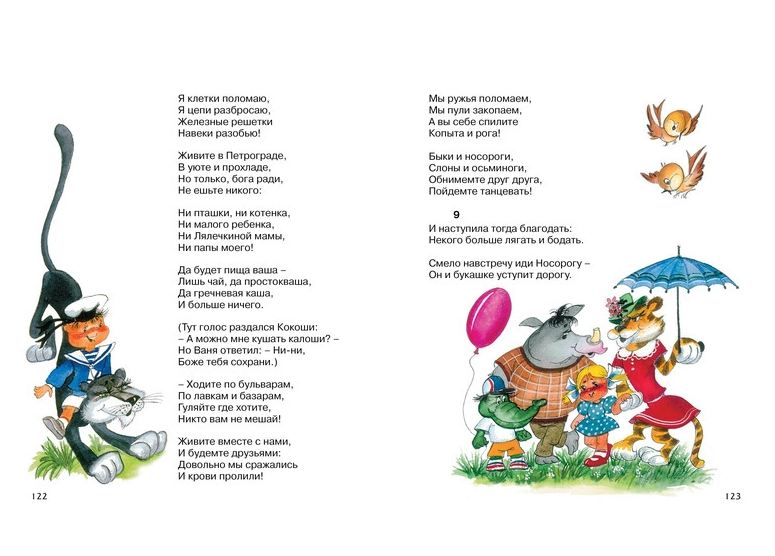 Я клетки поломаю,
Я цепи разбросаю,
Железные решетки
Навеки разобью!

Живите в Петрограде,
В уюте и прохладе,
Но только, бога ради,
Не ешьте никого:

Ни пташки, ни котенка,
Ни малого ребенка,
Ни Лялечкиной мамы,
Ни папы моего!

Да будет пища ваша –
Лишь чай, да простокваша,
Да гречневая каша,
И больше ничего.

(Тут голос раздался Кокоши:
– А можно мне кушать калоши? –
Но Ваня ответил: – Ни-ни,
Боже тебя сохрани.)

– Ходите по бульварам,
По лавкам и базарам,
Гуляйте где хотите,
Никто вам не мешай!

Живите вместе с нами,
И будемте друзьями:
Довольно мы сражались
И крови пролили!

122

Мы ружья поломаем,
Мы пули закопаем,
А вы себе спилите
Копыта и рога!

Быки и носороги,
Слоны и осьминоги,
Обнимемте друг друга,
Пойдемте танцевать!

9
И наступила тогда благодать:
Некого больше лягать и бодать.

Смело навстречу иди Носорогу –
Он и букашке уступит дорогу.

123